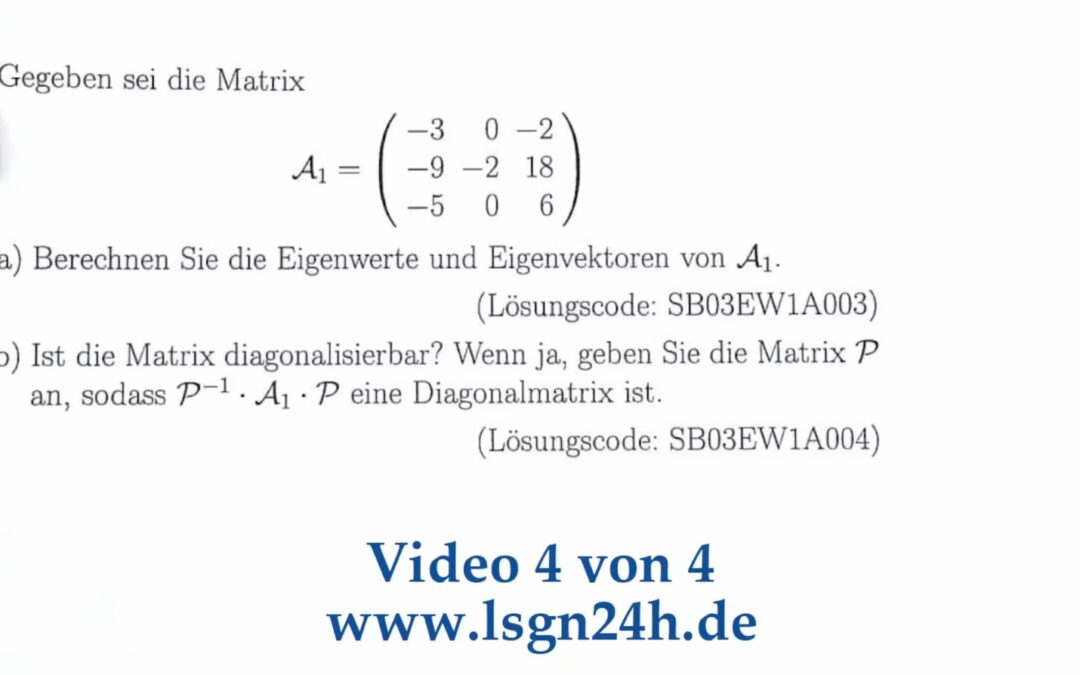 Gegeben sei die Matrix

$\mathcal{A}_1 = \begin{pmatrix} -3 & 0 & -2 \\ -9 & -2 & 18 \\ -5 & 0 & 6 \end{pmatrix}$

a) Berechnen Sie die Eigenwerte und Eigenvektoren von $\mathcal{A}_1$.

(Lösungscode: SB03EW1A003)

b) Ist die Matrix diagonalisierbar? Wenn ja, geben Sie die Matrix $\mathcal{P}$ an, sodass $\mathcal{P}^{-1} \cdot \mathcal{A}_1 \cdot \mathcal{P}$ eine Diagonalmatrix ist.

(Lösungscode: SB03EW1A004)

Video 4 von 4
www.lsgn24h.de